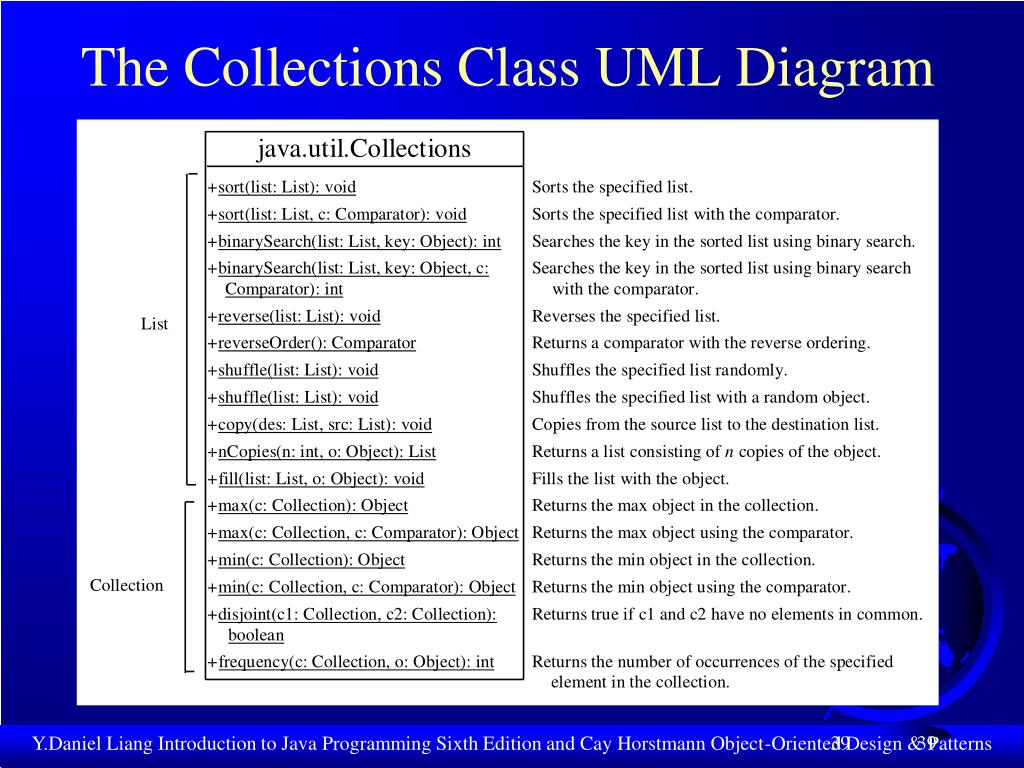 The Collections Class UML Diagram

java.util.Collections

List

+sort(list: List): void
+sort(list: List, c: Comparator): void
+binarySearch(list: List, key: Object): int
+binarySearch(list: List, key: Object, c: Comparator): int
+reverse(list: List): void
+reverseOrder(): Comparator
+shuffle(list: List): void
+shuffle(list: List): void
+copy(des: List, src: List): void
+nCopies(n: int, o: Object): List
+fill(list: List, o: Object): void

Collection

+max(c: Collection): Object
+max(c: Collection, c: Comparator): Object
+min(c: Collection): Object
+min(c: Collection, c: Comparator): Object
+disjoint(c1: Collection, c2: Collection): boolean
+frequency(c: Collection, o: Object): int

Sorts the specified list.
Sorts the specified list with the comparator.
Searches the key in the sorted list using binary search.
Searches the key in the sorted list using binary search with the comparator.
Reverses the specified list.
Returns a comparator with the reverse ordering.
Shuffles the specified list randomly.
Shuffles the specified list with a random object.
Copies from the source list to the destination list.
Returns a list consisting of n copies of the object.
Fills the list with the object.
Returns the max object in the collection.
Returns the max object using the comparator.
Returns the min object in the collection.
Returns the min object using the comparator.
Returns true if c1 and c2 have no elements in common.
Returns the number of occurrences of the specified element in the collection.

Y.Daniel Liang Introduction to Java Programming Sixth Edition and Cay Horstmann Object-Oriented Design & Patterns 39